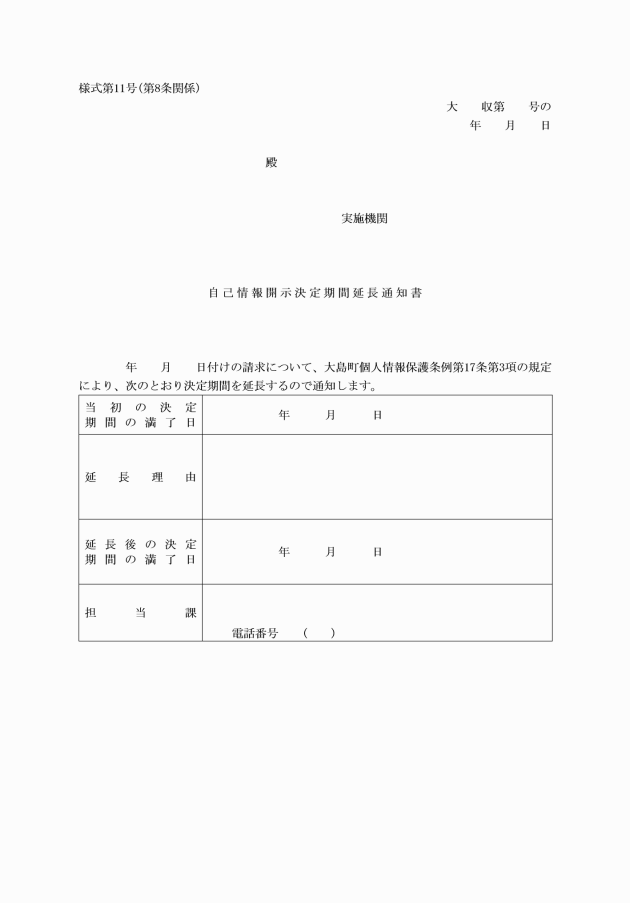 様式第11号(第8条関係)

大　　収第　　号の
年　　月　　日

殿

実施機関

自己情報開示決定期間延長通知書

年　　月　　日付けの請求について、大島町個人情報保護条例第17条第3項の規定により、次のとおり決定期間を延長するので通知します。

| 当初の決定期間の満了日 | 年　　月　　日 |
|---|---|
| 延長理由 | |
| 延長後の決定期間の満了日 | 年　　月　　日 |
| 担当課 | 電話番号　(　　) |